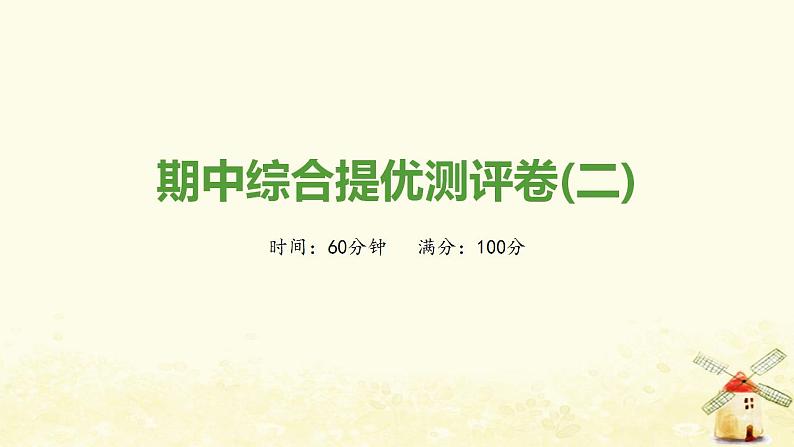 期中综合提优测评卷(二)

时间：60分钟　满分：100分